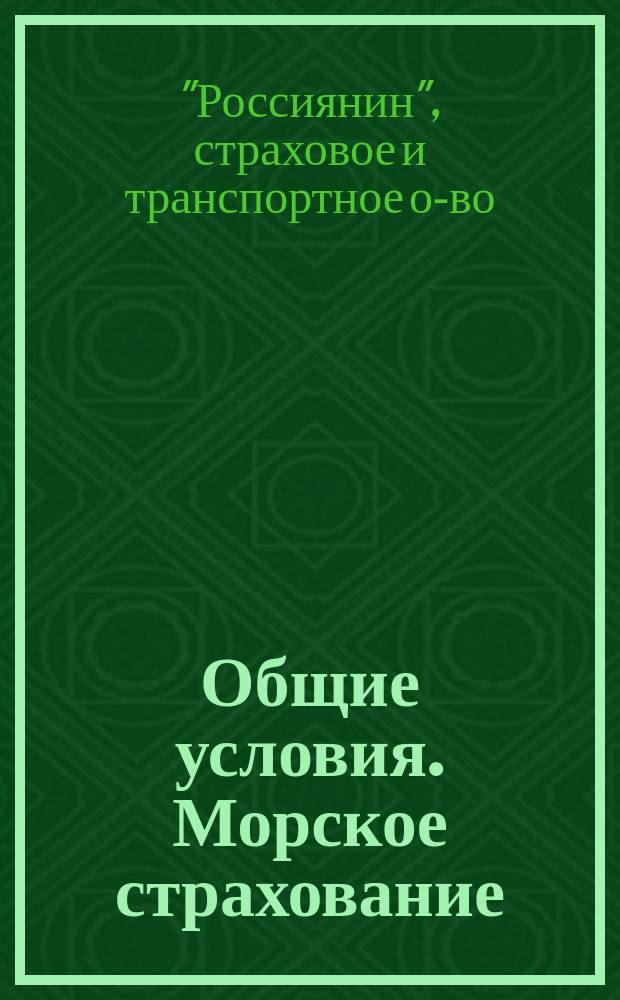 "Россиянин", страховое и транспортное о-во

Общие условия. Морское страхование